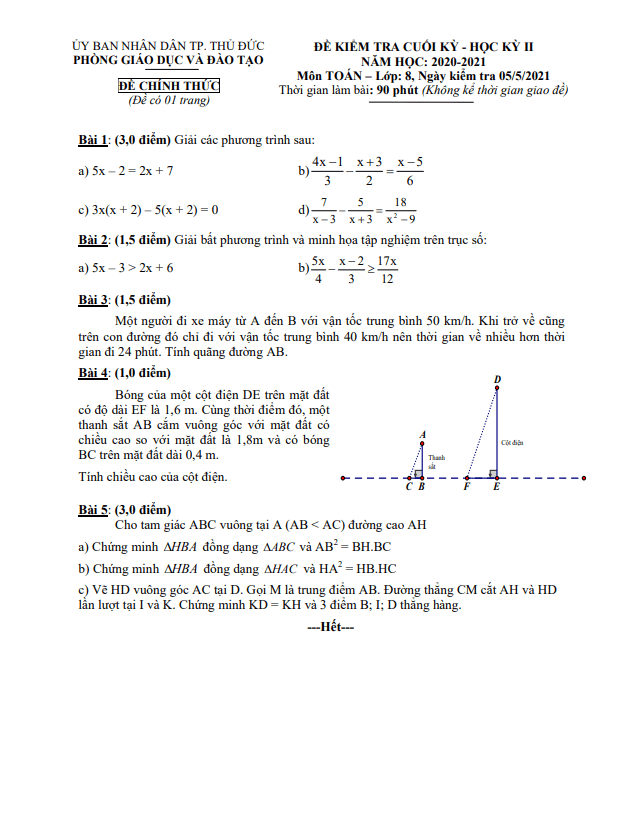 ỦY BAN NHÂN DÂN TP. THỦ ĐỨC
PHÒNG GIÁO DỤC VÀ ĐÀO TẠO

ĐỀ CHÍNH THỨC
(Đề có 01 trang)

ĐỀ KIỂM TRA CUỐI KỲ - HỌC KỲ II
NĂM HỌC: 2020-2021
Môn TOÁN – Lớp: 8, Ngày kiểm tra 05/5/2021
Thời gian làm bài: 90 phút (Không kể thời gian giao đề)

Bài 1: (3,0 điểm) Giải các phương trình sau:

a) $5x - 2 = 2x + 7$

b) $\frac{4x-1}{3} - \frac{x+3}{2} = \frac{x-5}{6}$

c) $3x(x + 2) - 5(x + 2) = 0$

d) $\frac{7}{x-3} - \frac{5}{x+3} = \frac{18}{x^2-9}$

Bài 2: (1,5 điểm) Giải bất phương trình và minh họa tập nghiệm trên trục số:

a) $5x - 3 > 2x + 6$

b) $\frac{5x}{4} - \frac{x-2}{3} \geq \frac{17x}{12}$

Bài 3: (1,5 điểm)

Một người đi xe máy từ A đến B với vận tốc trung bình 50 km/h. Khi trở về cũng trên con đường đó chỉ đi với vận tốc trung bình 40 km/h nên thời gian về nhiều hơn thời gian đi 24 phút. Tính quãng đường AB.

Bài 4: (1,0 điểm)

Bóng của một cột điện DE trên mặt đất có độ dài EF là 1,6 m. Cùng thời điểm đó, một thanh sắt AB cắm vuông góc với mặt đất có chiều cao so với mặt đất là 1,8m và có bóng BC trên mặt đất dài 0,4 m.

Tính chiều cao của cột điện.

D
A
Thanh sắt
Cột điện
C B F E

Bài 5: (3,0 điểm)

Cho tam giác ABC vuông tại A (AB < AC) đường cao AH

a) Chứng minh $\Delta HBA$ đồng dạng $\Delta ABC$ và $AB^2 = BH.BC$

b) Chứng minh $\Delta HBA$ đồng dạng $\Delta HAC$ và $HA^2 = HB.HC$

c) Vẽ HD vuông góc AC tại D. Gọi M là trung điểm AB. Đường thẳng CM cắt AH và HD lần lượt tại I và K. Chứng minh KD = KH và 3 điểm B; I; D thẳng hàng.

---Hết---